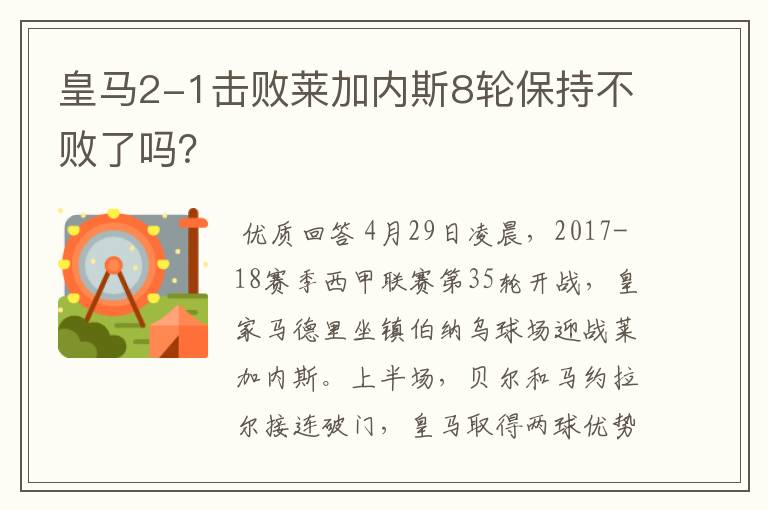 皇马2-1击败莱加内斯8轮保持不败了吗?

优质回答 4月29日凌晨，2017-18赛季西甲联赛第35轮开战，皇家马德里坐镇伯纳乌球场迎战莱加内斯。上半场，贝尔和马约拉尔接连破门，皇马取得两球优势